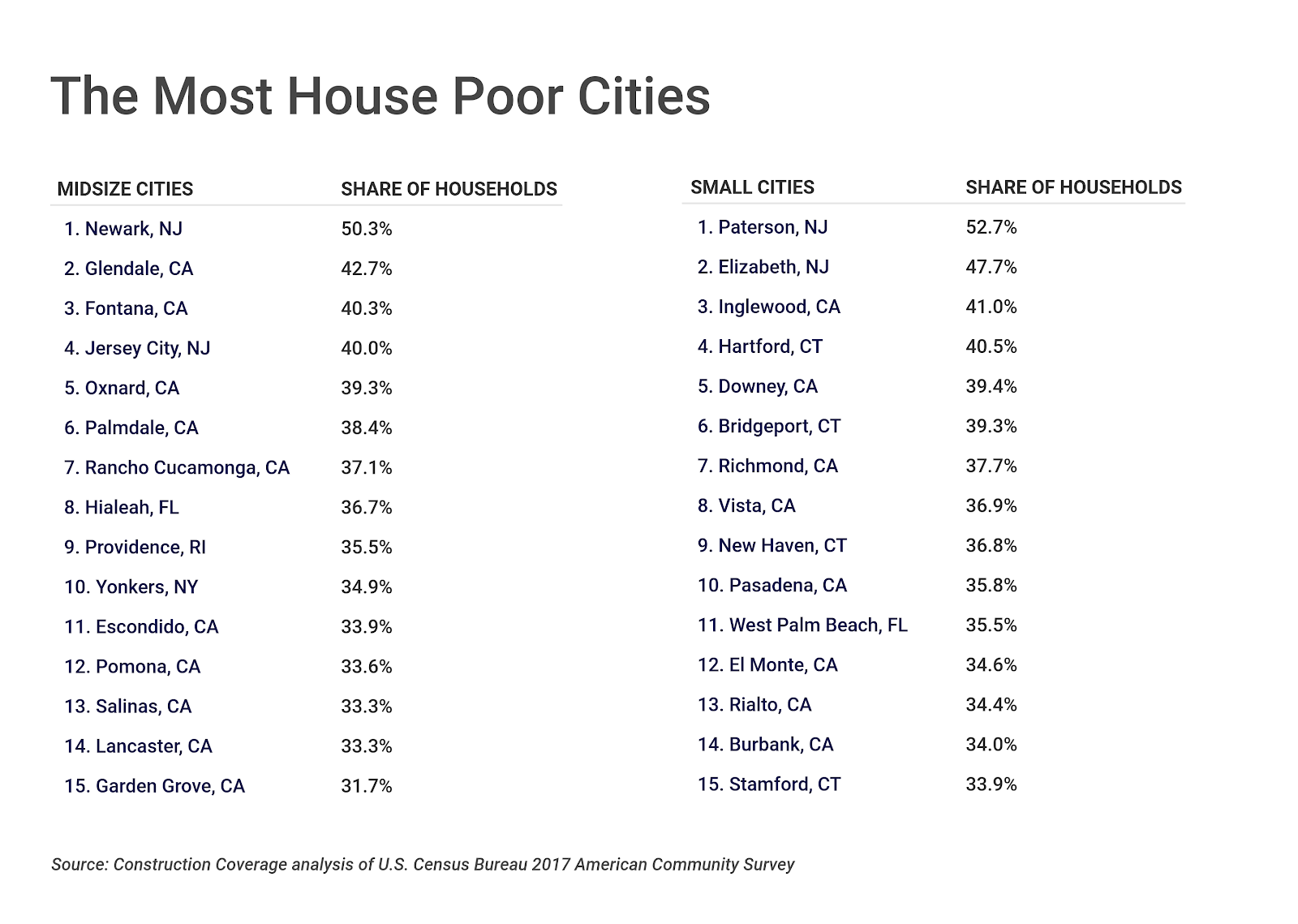 The Most House Poor Cities

| MIDSIZE CITIES | SHARE OF HOUSEHOLDS |
|---|---|
| 1. Newark, NJ | 50.3% |
| 2. Glendale, CA | 42.7% |
| 3. Fontana, CA | 40.3% |
| 4. Jersey City, NJ | 40.0% |
| 5. Oxnard, CA | 39.3% |
| 6. Palmdale, CA | 38.4% |
| 7. Rancho Cucamonga, CA | 37.1% |
| 8. Hialeah, FL | 36.7% |
| 9. Providence, RI | 35.5% |
| 10. Yonkers, NY | 34.9% |
| 11. Escondido, CA | 33.9% |
| 12. Pomona, CA | 33.6% |
| 13. Salinas, CA | 33.3% |
| 14. Lancaster, CA | 33.3% |
| 15. Garden Grove, CA | 31.7% |

| SMALL CITIES | SHARE OF HOUSEHOLDS |
|---|---|
| 1. Paterson, NJ | 52.7% |
| 2. Elizabeth, NJ | 47.7% |
| 3. Inglewood, CA | 41.0% |
| 4. Hartford, CT | 40.5% |
| 5. Downey, CA | 39.4% |
| 6. Bridgeport, CT | 39.3% |
| 7. Richmond, CA | 37.7% |
| 8. Vista, CA | 36.9% |
| 9. New Haven, CT | 36.8% |
| 10. Pasadena, CA | 35.8% |
| 11. West Palm Beach, FL | 35.5% |
| 12. El Monte, CA | 34.6% |
| 13. Rialto, CA | 34.4% |
| 14. Burbank, CA | 34.0% |
| 15. Stamford, CT | 33.9% |

Source: Construction Coverage analysis of U.S. Census Bureau 2017 American Community Survey